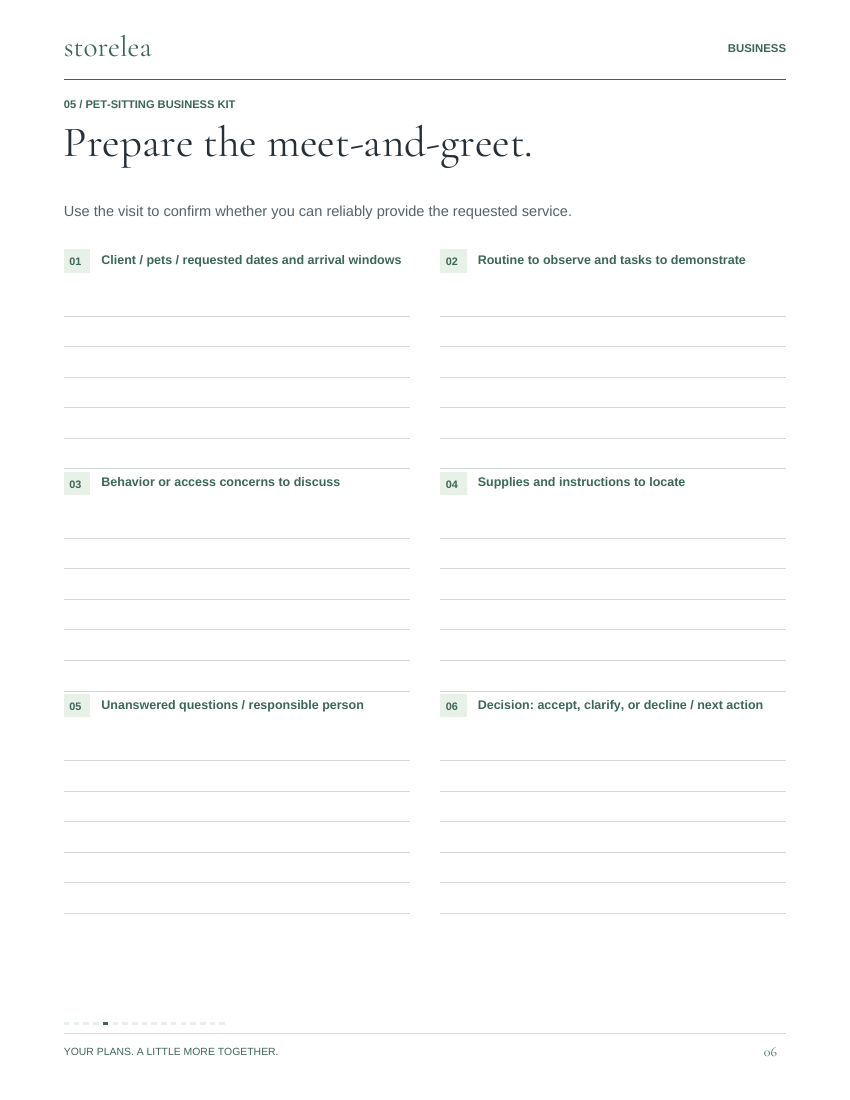 storelea

BUSINESS

05 / PET-SITTING BUSINESS KIT

Prepare the meet-and-greet.

Use the visit to confirm whether you can reliably provide the requested service.

01 Client / pets / requested dates and arrival windows

02 Routine to observe and tasks to demonstrate

03 Behavior or access concerns to discuss

04 Supplies and instructions to locate

05 Unanswered questions / responsible person

06 Decision: accept, clarify, or decline / next action

YOUR PLANS. A LITTLE MORE TOGETHER.

06